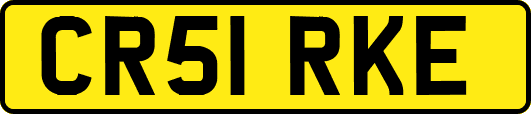 CR51 RKE